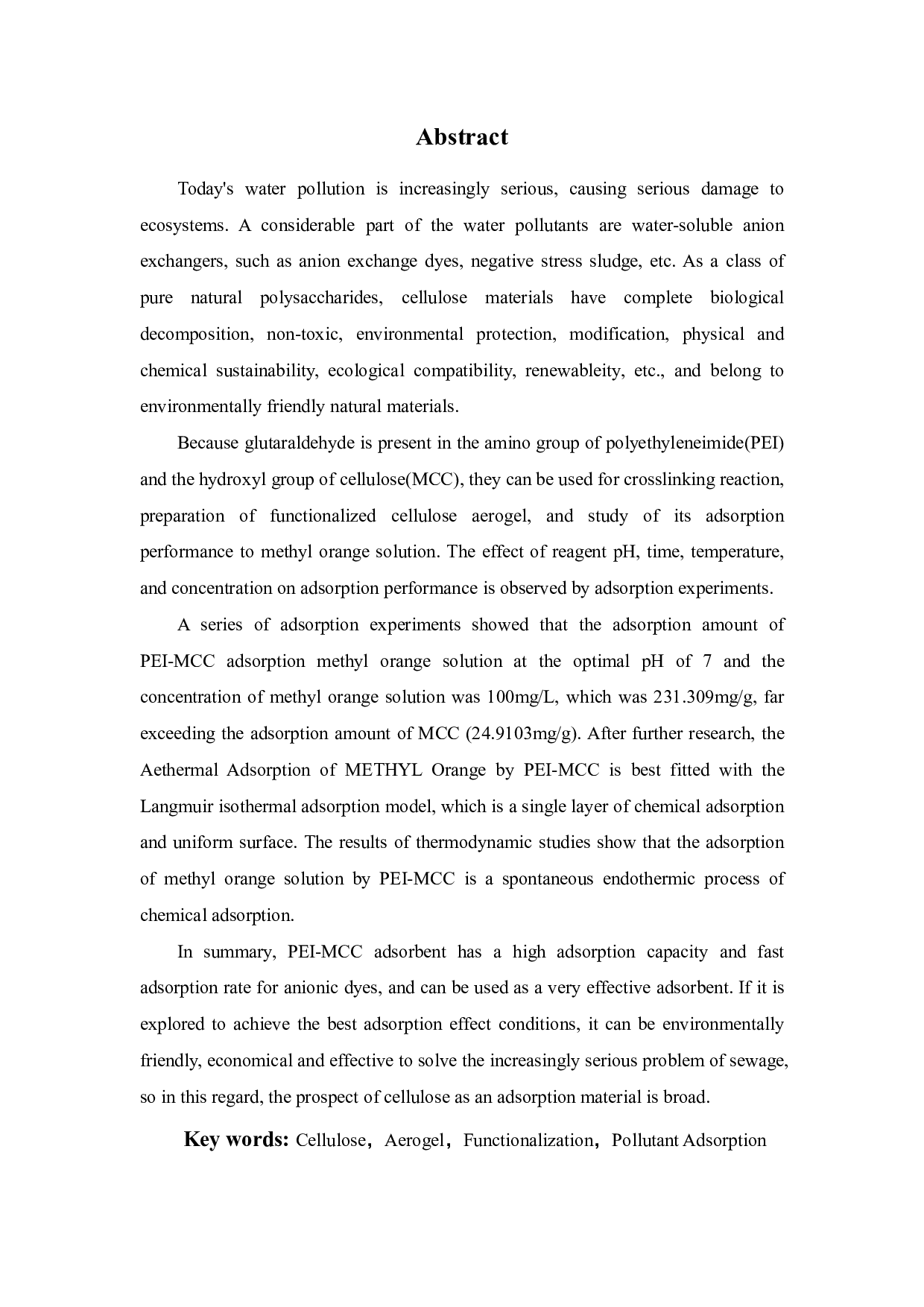 Abstract

Today's water pollution is increasingly serious, causing serious damage to ecosystems. A considerable part of the water pollutants are water-soluble anion exchangers, such as anion exchange dyes, negative stress sludge, etc. As a class of pure natural polysaccharides, cellulose materials have complete biological decomposition, non-toxic, environmental protection, modification, physical and chemical sustainability, ecological compatibility, renewableity, etc., and belong to environmentally friendly natural materials.

Because glutaraldehyde is present in the amino group of polyethyleneimide(PEI) and the hydroxyl group of cellulose(MCC), they can be used for crosslinking reaction, preparation of functionalized cellulose aerogel, and study of its adsorption performance to methyl orange solution. The effect of reagent pH, time, temperature, and concentration on adsorption performance is observed by adsorption experiments.

A series of adsorption experiments showed that the adsorption amount of PEI-MCC adsorption methyl orange solution at the optimal pH of 7 and the concentration of methyl orange solution was 100mg/L, which was 231.309mg/g, far exceeding the adsorption amount of MCC (24.9103mg/g). After further research, the Aethermal Adsorption of METHYL Orange by PEI-MCC is best fitted with the Langmuir isothermal adsorption model, which is a single layer of chemical adsorption and uniform surface. The results of thermodynamic studies show that the adsorption of methyl orange solution by PEI-MCC is a spontaneous endothermic process of chemical adsorption.

In summary, PEI-MCC adsorbent has a high adsorption capacity and fast adsorption rate for anionic dyes, and can be used as a very effective adsorbent. If it is explored to achieve the best adsorption effect conditions, it can be environmentally friendly, economical and effective to solve the increasingly serious problem of sewage, so in this regard, the prospect of cellulose as an adsorption material is broad.

Key words: Cellulose， Aerogel， Functionalization， Pollutant Adsorption